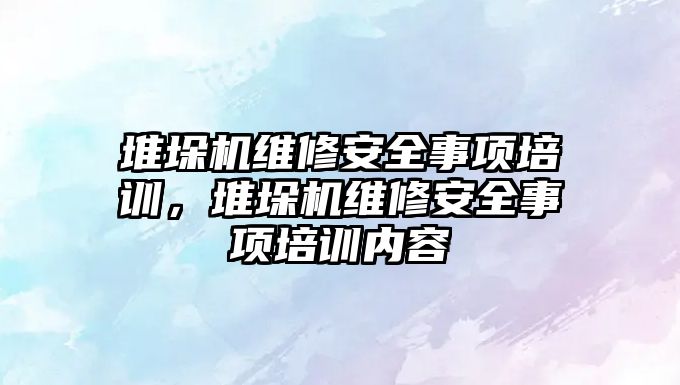 堆垛机维修安全事项培训，堆垛机维修安全事项培训内容